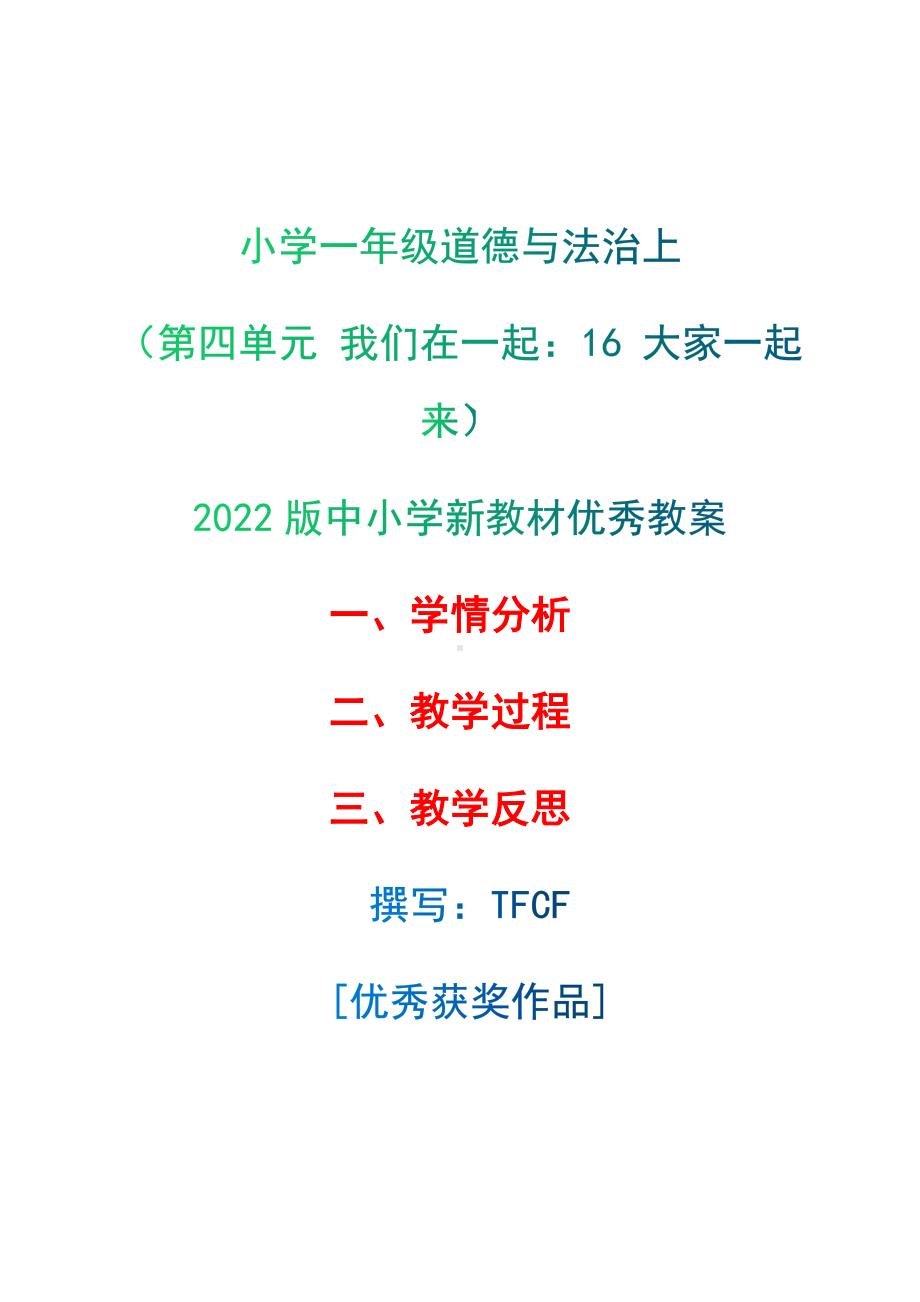 小学一年级道德与法治上

（第四单元 我们在一起：16 大家一起来）

2022 版中小学新教材优秀教案

一、学情分析

二、教学过程

三、教学反思

撰写：TFCF

[优秀获奖作品]